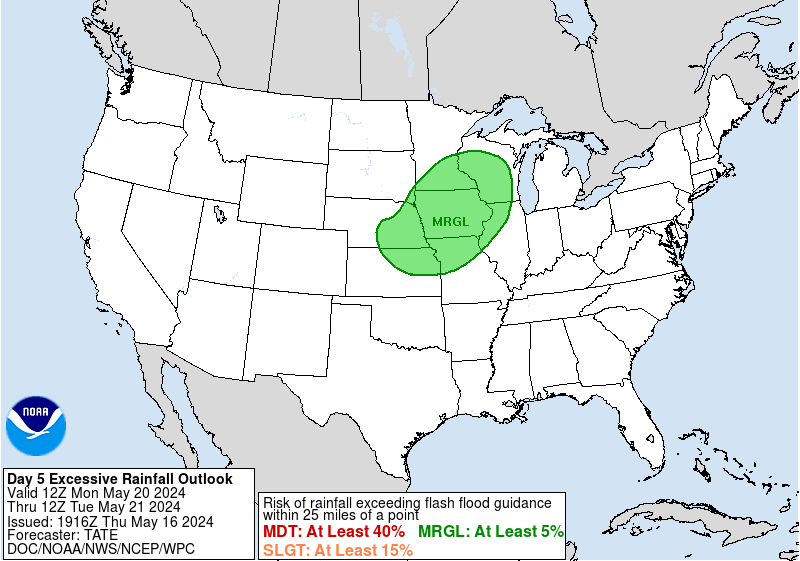 MRGL

NOAA

Day 5 Excessive Rainfall Outlook
Valid 12Z Mon May 20 2024
Thru 12Z Tue May 21 2024
Issued: 1916Z Thu May 16 2024
Forecaster: TATE
DOC/NOAA/NWS/NCEP/WPC

Risk of rainfall exceeding flash flood guidance within 25 miles of a point
MDT: At Least 40%
MRGL: At Least 5%
SLGT: At Least 15%